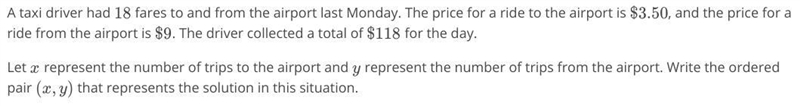 A taxi driver had $18$ fares to and from the airport last Monday. The price for a ride to the airport is $\$3.50$, and the price for a ride from the airport is $\$9$. The driver collected a total of $\$118$ for the day.

Let $x$ represent the number of trips to the airport and $y$ represent the number of trips from the airport. Write the ordered pair $(x, y)$ that represents the solution in this situation.